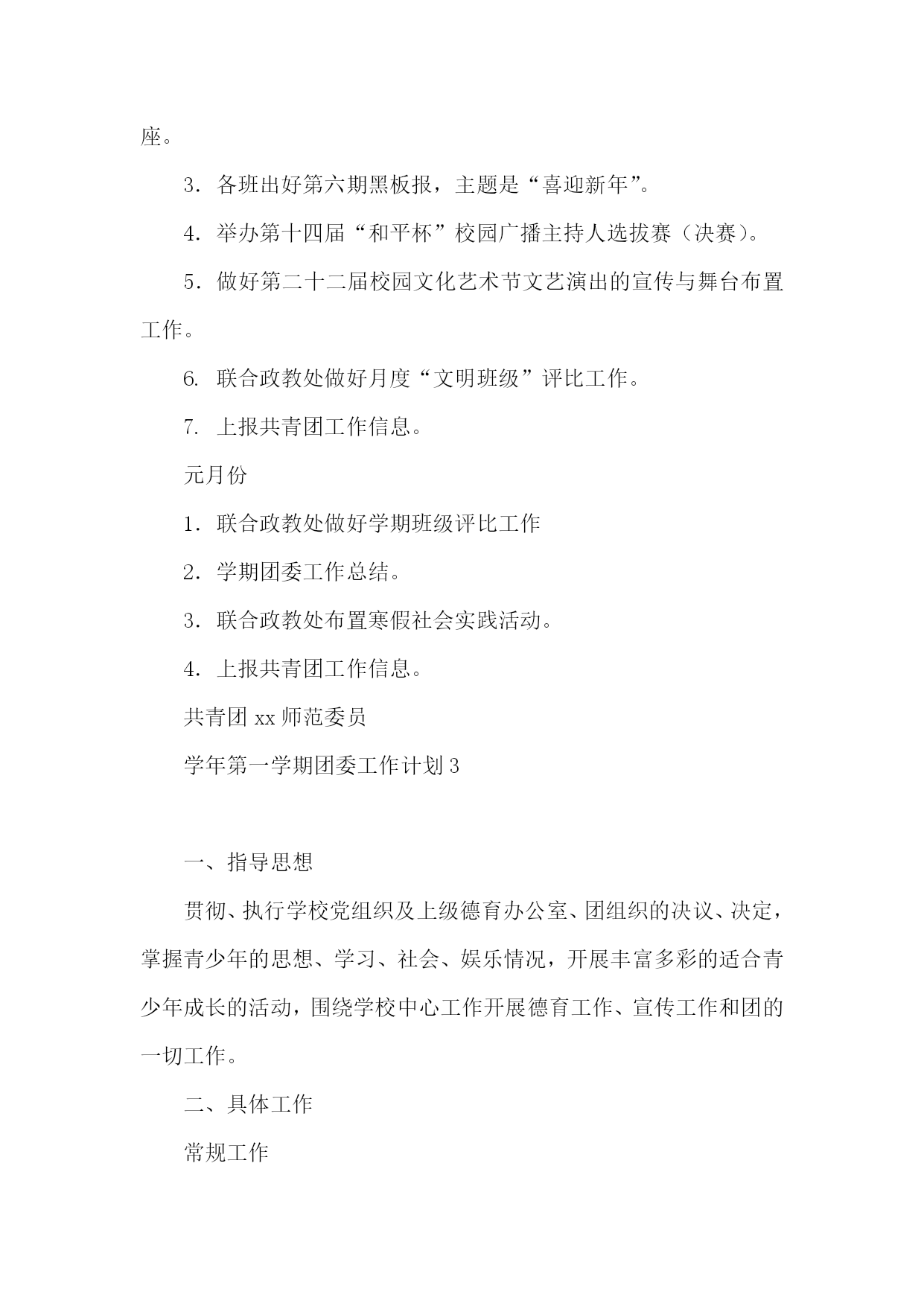 座。

3．各班出好第六期黑板报，主题是“喜迎新年”。

4．举办第十四届“和平杯”校园广播主持人选拔赛（决赛）。

5．做好第二十二届校园文化艺术节文艺演出的宣传与舞台布置工作。

6. 联合政教处做好月度“文明班级”评比工作。

7. 上报共青团工作信息。

元月份

1．联合政教处做好学期班级评比工作

2．学期团委工作总结。

3．联合政教处布置寒假社会实践活动。

4．上报共青团工作信息。

共青团 xx 师范委员

学年第一学期团委工作计划 3

一、指导思想

贯彻、执行学校党组织及上级德育办公室、团组织的决议、决定，掌握青少年的思想、学习、社会、娱乐情况，开展丰富多彩的适合青少年成长的活动，围绕学校中心工作开展德育工作、宣传工作和团的一切工作。

二、具体工作

常规工作